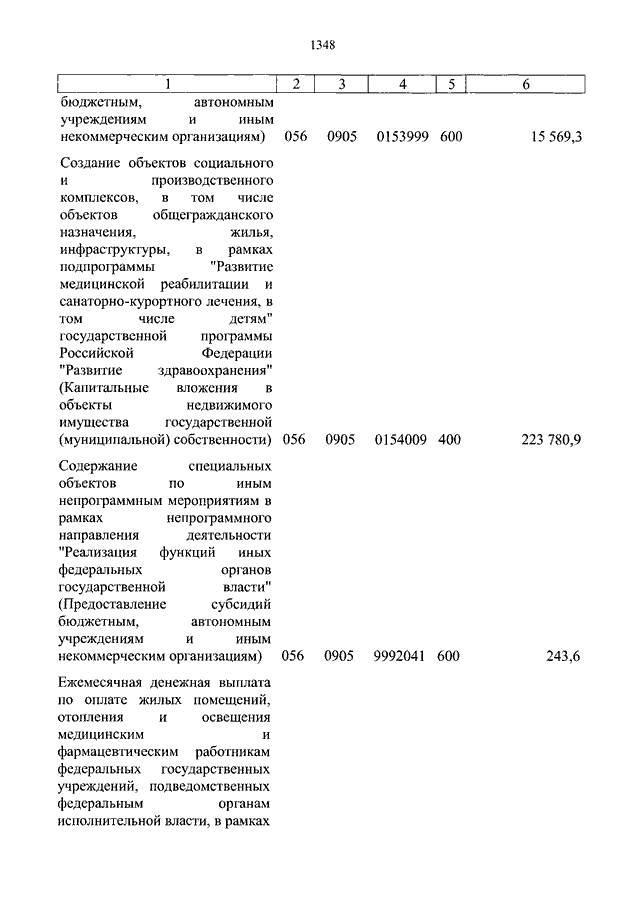 1348

| 1 | 2 | 3 | 4 | 5 | 6 |
|---|---|---|---|---|---|
| бюджетным, автономным учреждениям и иным некоммерческим организациям) | 056 | 0905 | 0153999 | 600 | 15 569,3 |
| Создание объектов социального и производственного комплексов, в том числе объектов общегражданского назначения, жилья, инфраструктуры, в рамках подпрограммы "Развитие медицинской реабилитации и санаторно-курортного лечения, в том числе детям" государственной программы Российской Федерации "Развитие здравоохранения" (Капитальные вложения в объекты недвижимого имущества государственной (муниципальной) собственности) | 056 | 0905 | 0154009 | 400 | 223 780,9 |
| Содержание специальных объектов по иным непрограммным мероприятиям в рамках непрограммного направления деятельности "Реализация функций иных федеральных органов государственной власти" (Предоставление субсидий бюджетным, автономным учреждениям и иным некоммерческим организациям) | 056 | 0905 | 9992041 | 600 | 243,6 |
| Ежемесячная денежная выплата по оплате жилых помещений, отопления и освещения медицинским и фармацевтическим работникам федеральных государственных учреждений, подведомственных федеральным органам исполнительной власти, в рамках | | | | | |